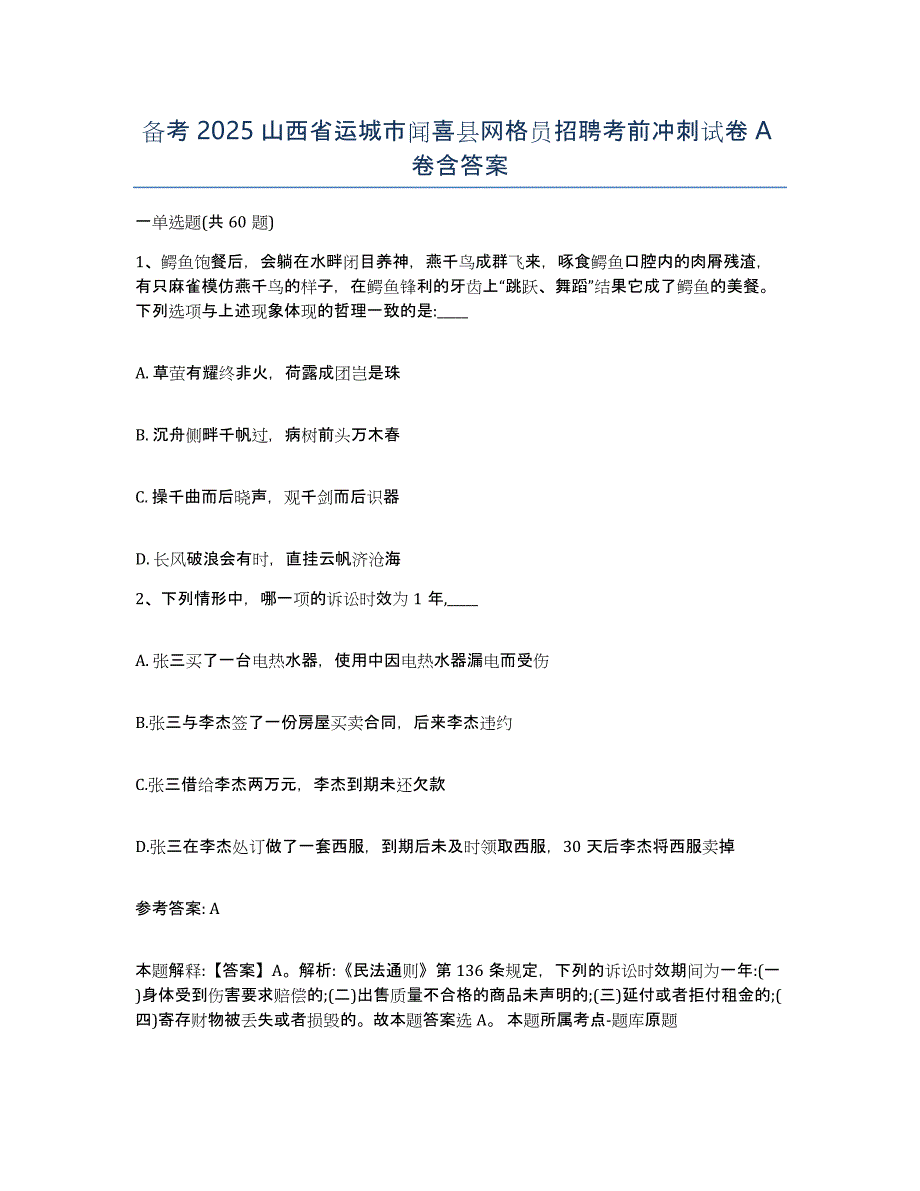 备考 2025 山西省运城市闻喜县网格员招聘考前冲刺试卷 A 卷含答案

一单选题(共 60 题)

1、鳄鱼饱餐后，会躺在水畔闭目养神，燕千鸟成群飞来，啄食鳄鱼口腔内的肉屑残渣，有只麻雀模仿燕千鸟的样子，在鳄鱼锋利的牙齿上“跳跃、舞蹈”结果它成了鳄鱼的美餐。下列选项与上述现象体现的哲理一致的是:____

A. 草萤有耀终非火，荷露成团岂是珠

B. 沉舟侧畔千帆过，病树前头万木春

C. 操千曲而后晓声，观千剑而后识器

D. 长风破浪会有时，直挂云帆济沧海

2、下列情形中，哪一项的诉讼时效为 1 年,____

A. 张三买了一台电热水器，使用中因电热水器漏电而受伤

B.张三与李杰签了一份房屋买卖合同，后来李杰违约

C.张三借给李杰两万元，李杰到期未还欠款

D.张三在李杰处订做了一套西服，到期后未及时领取西服，30 天后李杰将西服卖掉

参考答案: A

本题解释:【答案】A。解析:《民法通则》第 136 条规定，下列的诉讼时效期间为一年:(一)身体受到伤害要求赔偿的;(二)出售质量不合格的商品未声明的;(三)延付或者拒付租金的;(四)寄存财物被丢失或者损毁的。故本题答案选 A。 本题所属考点-题库原题